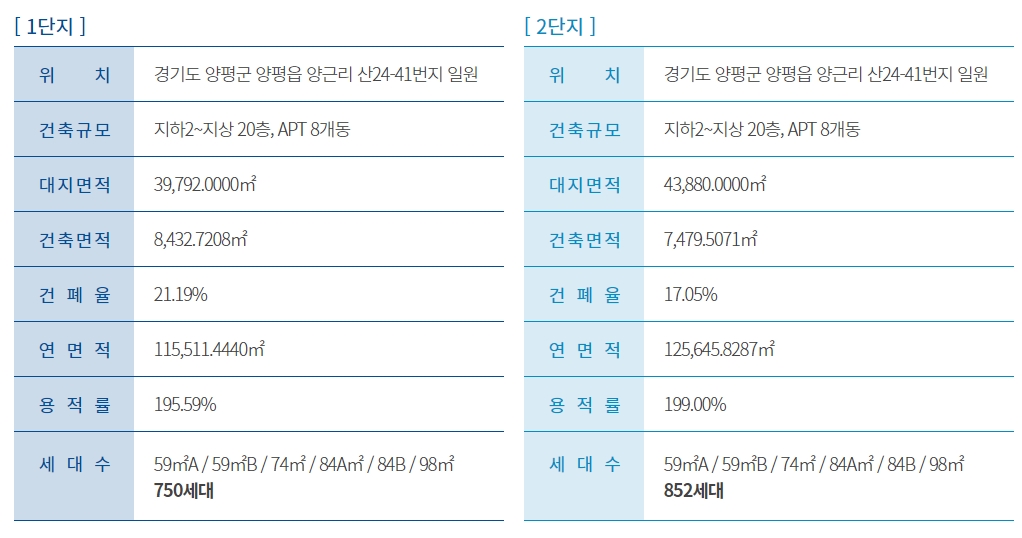 [ 1단지 ]

위 치
경기도 양평군 양평읍 양근리 산24-41번지 일원

건축규모
지하2~지상 20층, APT 8개동

대지면적
39,792.0000㎡

건축면적
8,432.7208㎡

건 폐 율
21.19%

연 면 적
115,511.4440㎡

용 적 률
195.59%

세 대 수
59㎡A / 59㎡B / 74㎡ / 84A㎡ / 84B / 98㎡
750세대

[ 2단지 ]

위 치
경기도 양평군 양평읍 양근리 산24-41번지 일원

건축규모
지하2~지상 20층, APT 8개동

대지면적
43,880.0000㎡

건축면적
7,479.5071㎡

건 폐 율
17.05%

연 면 적
125,645.8287㎡

용 적 률
199.00%

세 대 수
59㎡A / 59㎡B / 74㎡ / 84A㎡ / 84B / 98㎡
852세대